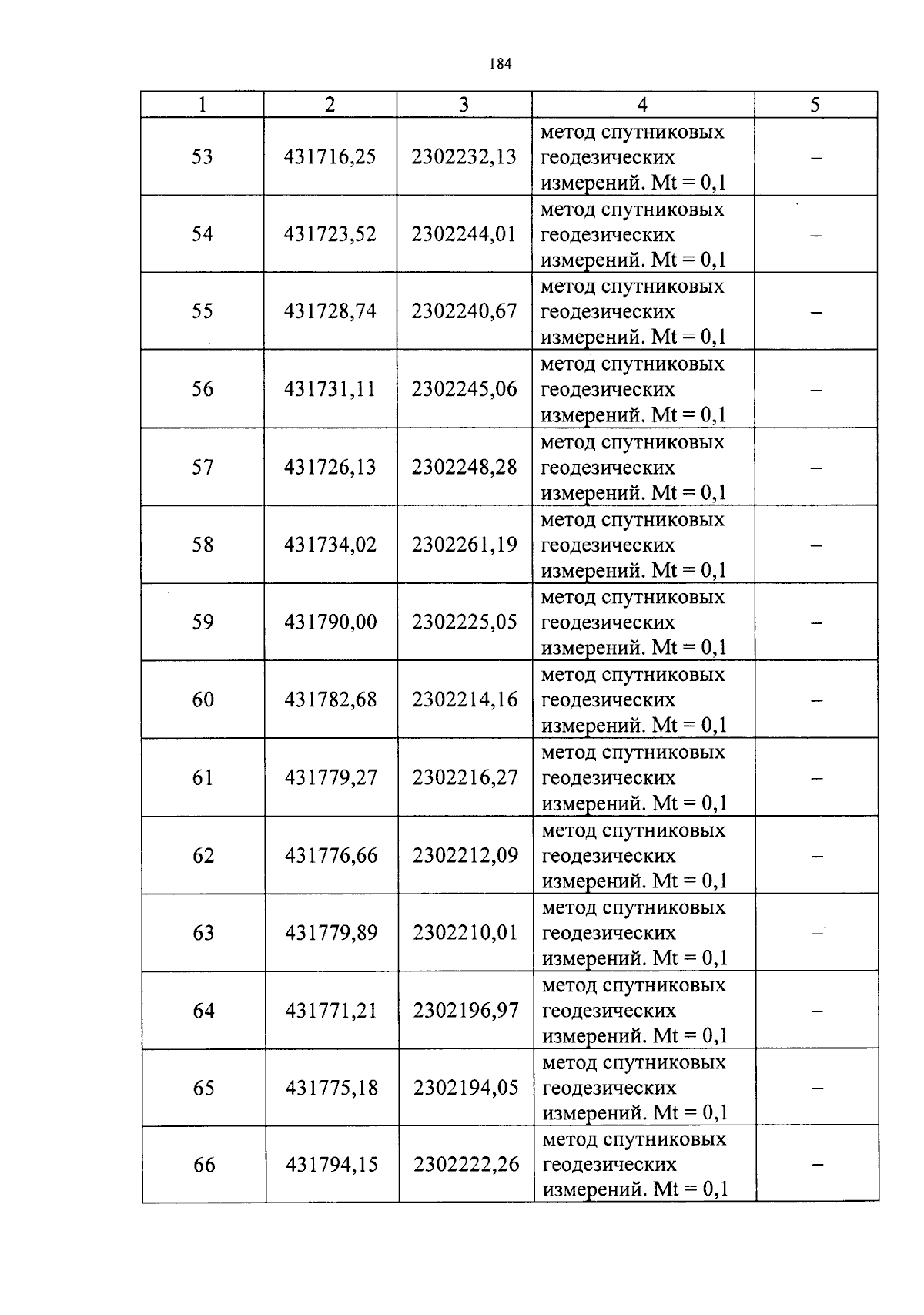 184

| 1 | 2 | 3 | 4 | 5 |
|---|---|---|---|---|
| 53 | 431716,25 | 2302232,13 | метод спутниковых геодезических измерений. Mt = 0,1 | – |
| 54 | 431723,52 | 2302244,01 | метод спутниковых геодезических измерений. Mt = 0,1 | – |
| 55 | 431728,74 | 2302240,67 | метод спутниковых геодезических измерений. Mt = 0,1 | – |
| 56 | 431731,11 | 2302245,06 | метод спутниковых геодезических измерений. Mt = 0,1 | – |
| 57 | 431726,13 | 2302248,28 | метод спутниковых геодезических измерений. Mt = 0,1 | – |
| 58 | 431734,02 | 2302261,19 | метод спутниковых геодезических измерений. Mt = 0,1 | – |
| 59 | 431790,00 | 2302225,05 | метод спутниковых геодезических измерений. Mt = 0,1 | – |
| 60 | 431782,68 | 2302214,16 | метод спутниковых геодезических измерений. Mt = 0,1 | – |
| 61 | 431779,27 | 2302216,27 | метод спутниковых геодезических измерений. Mt = 0,1 | – |
| 62 | 431776,66 | 2302212,09 | метод спутниковых геодезических измерений. Mt = 0,1 | – |
| 63 | 431779,89 | 2302210,01 | метод спутниковых геодезических измерений. Mt = 0,1 | – |
| 64 | 431771,21 | 2302196,97 | метод спутниковых геодезических измерений. Mt = 0,1 | – |
| 65 | 431775,18 | 2302194,05 | метод спутниковых геодезических измерений. Mt = 0,1 | – |
| 66 | 431794,15 | 2302222,26 | метод спутниковых геодезических измерений. Mt = 0,1 | – |